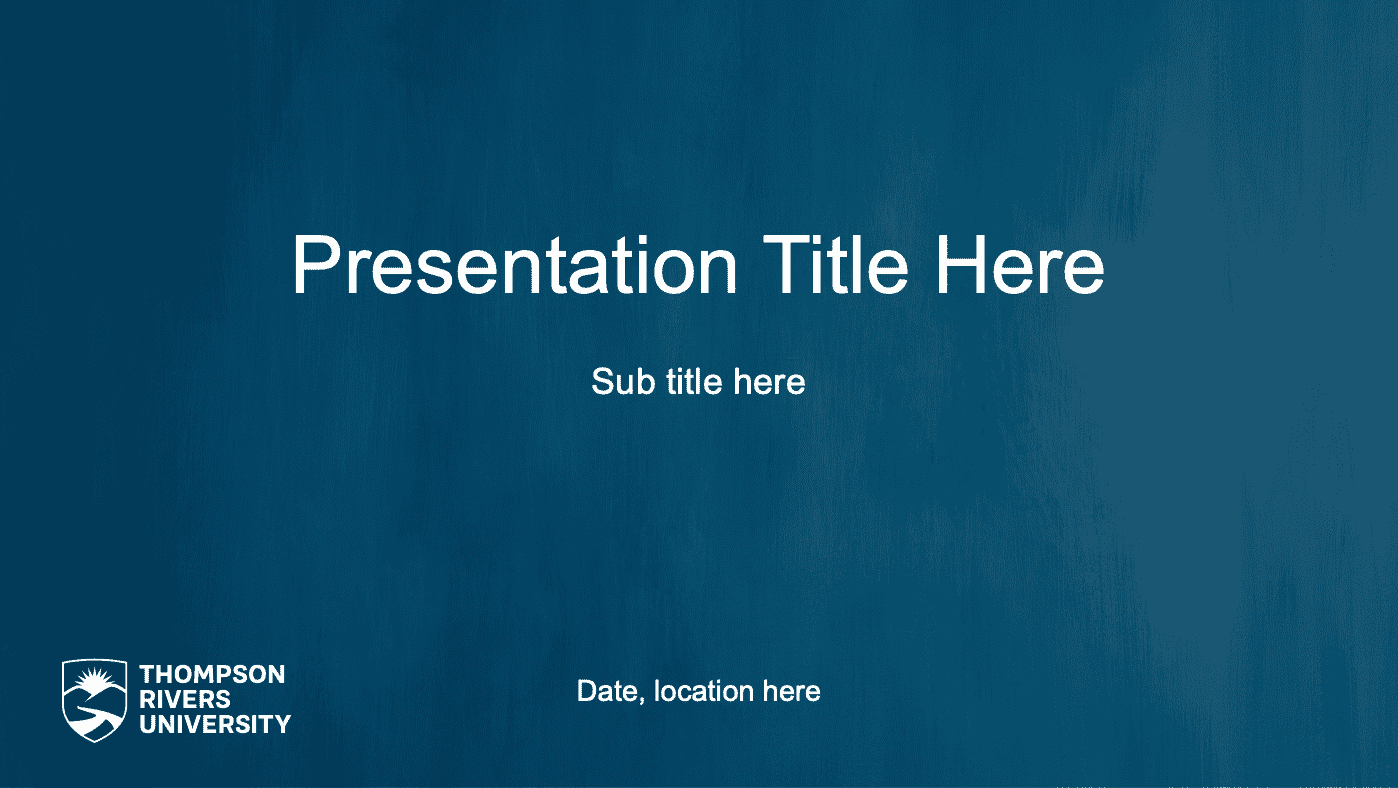 Presentation Title Here

Sub title here

THOMPSON
RIVERS
UNIVERSITY

Date, location here